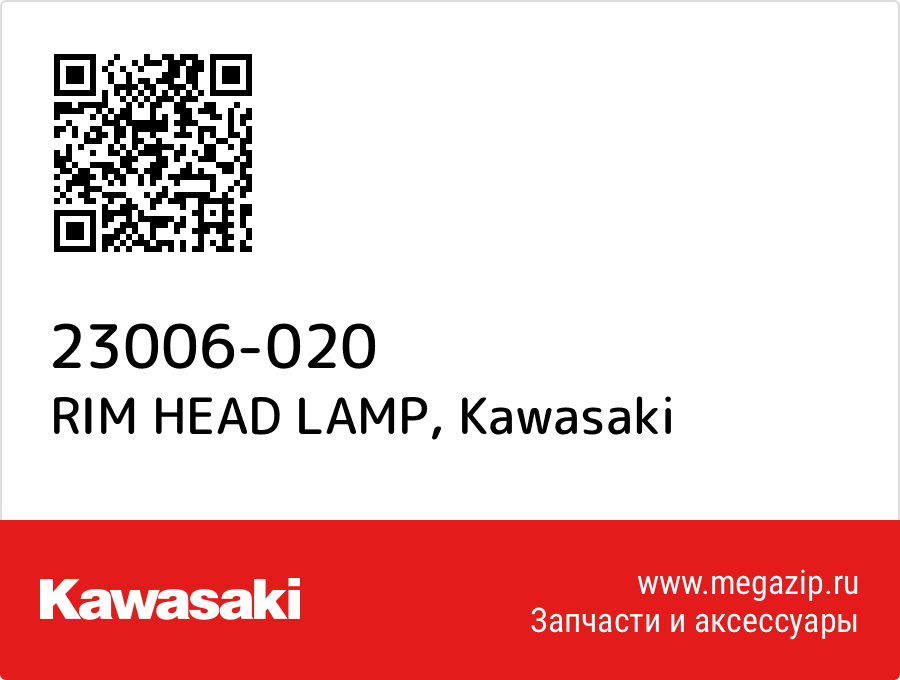 23006-020
RIM HEAD LAMP, Kawasaki

Kawasaki

www.megazip.ru
Запчасти и аксессуары